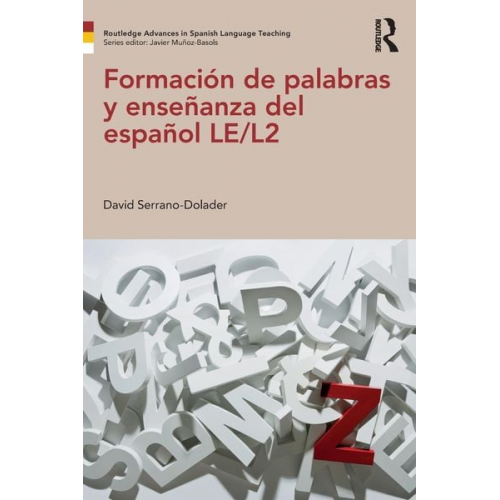 Routledge Advances in Spanish Language Teaching
Series editor: Javier Muñoz-Basols

ROUTLEDGE

Formación de palabras y enseñanza del español LE/L2

David Serrano-Dolader